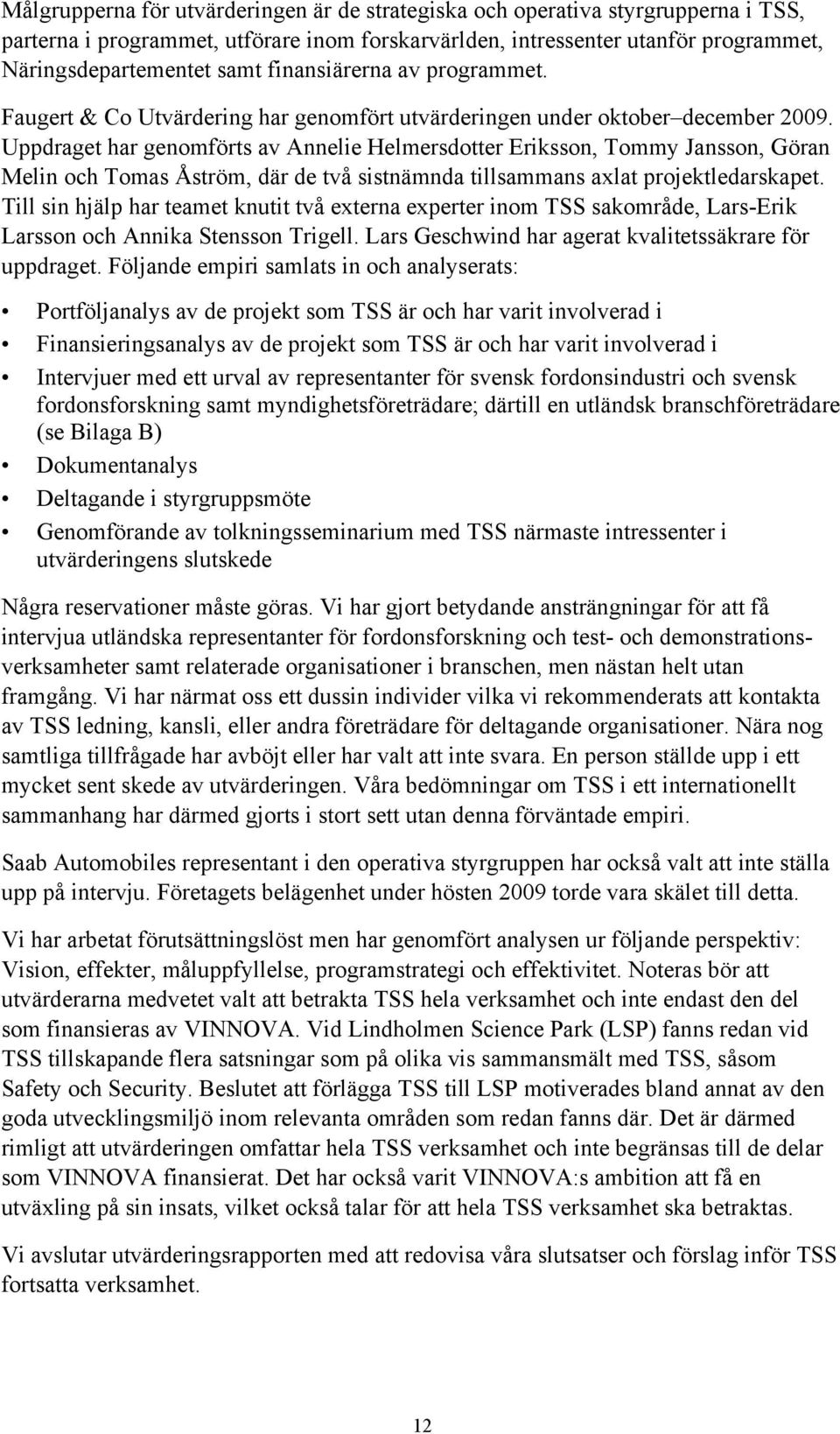 Målgrupperna för utvärderingen är de strategiska och operativa styrgrupperna i TSS, parterna i programmet, utförare inom forskarvärlden, intressenter utanför programmet, Näringsdepartementet samt finansiärerna av programmet.

Faugert & Co Utvärdering har genomfört utvärderingen under oktober–december 2009. Uppdraget har genomförts av Annelie Helmersdotter Eriksson, Tommy Jansson, Göran Melin och Tomas Åström, där de två sistnämnda tillsammans axlat projektledarskapet. Till sin hjälp har teamet knutit två externa experter inom TSS sakområde, Lars-Erik Larsson och Annika Stensson Trigell. Lars Geschwind har agerat kvalitetssäkrare för uppdraget. Följande empiri samlats in och analyserats:

• Portföljanalys av de projekt som TSS är och har varit involverad i
• Finansieringsanalys av de projekt som TSS är och har varit involverad i
• Intervjuer med ett urval av representanter för svensk fordonsindustri och svensk fordonsforskning samt myndighetsföreträdare; därtill en utländsk branschföreträdare (se Bilaga B)
• Dokumentanalys
• Deltagande i styrgruppsmöte
• Genomförande av tolkningsseminarium med TSS närmaste intressenter i utvärderingens slutskede

Några reservationer måste göras. Vi har gjort betydande ansträngningar för att få intervjua utländska representanter för fordonsforskning och test- och demonstrationsverksamheter samt relaterade organisationer i branschen, men nästan helt utan framgång. Vi har närmat oss ett dussin individer vilka vi rekommenderats att kontakta av TSS ledning, kansli, eller andra företrädare för deltagande organisationer. Nära nog samtliga tillfrågade har avböjt eller har valt att inte svara. En person ställde upp i ett mycket sent skede av utvärderingen. Våra bedömningar om TSS i ett internationellt sammanhang har därmed gjorts i stort sett utan denna förväntade empiri.

Saab Automobiles representant i den operativa styrgruppen har också valt att inte ställa upp på intervju. Företagets belägenhet under hösten 2009 torde vara skälet till detta.

Vi har arbetat förutsättningslöst men har genomfört analysen ur följande perspektiv: Vision, effekter, måluppfyllelse, programstrategi och effektivitet. Noteras bör att utvärderarna medvetet valt att betrakta TSS hela verksamhet och inte endast den del som finansieras av VINNOVA. Vid Lindholmen Science Park (LSP) fanns redan vid TSS tillskapande flera satsningar som på olika vis sammansmält med TSS, såsom Safety och Security. Beslutet att förlägga TSS till LSP motiverades bland annat av den goda utvecklingsmiljö inom relevanta områden som redan fanns där. Det är därmed rimligt att utvärderingen omfattar hela TSS verksamhet och inte begränsas till de delar som VINNOVA finansierat. Det har också varit VINNOVA:s ambition att få en utväxling på sin insats, vilket också talar för att hela TSS verksamhet ska betraktas.

Vi avslutar utvärderingsrapporten med att redovisa våra slutsatser och förslag inför TSS fortsatta verksamhet.

12